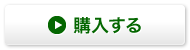 購入する